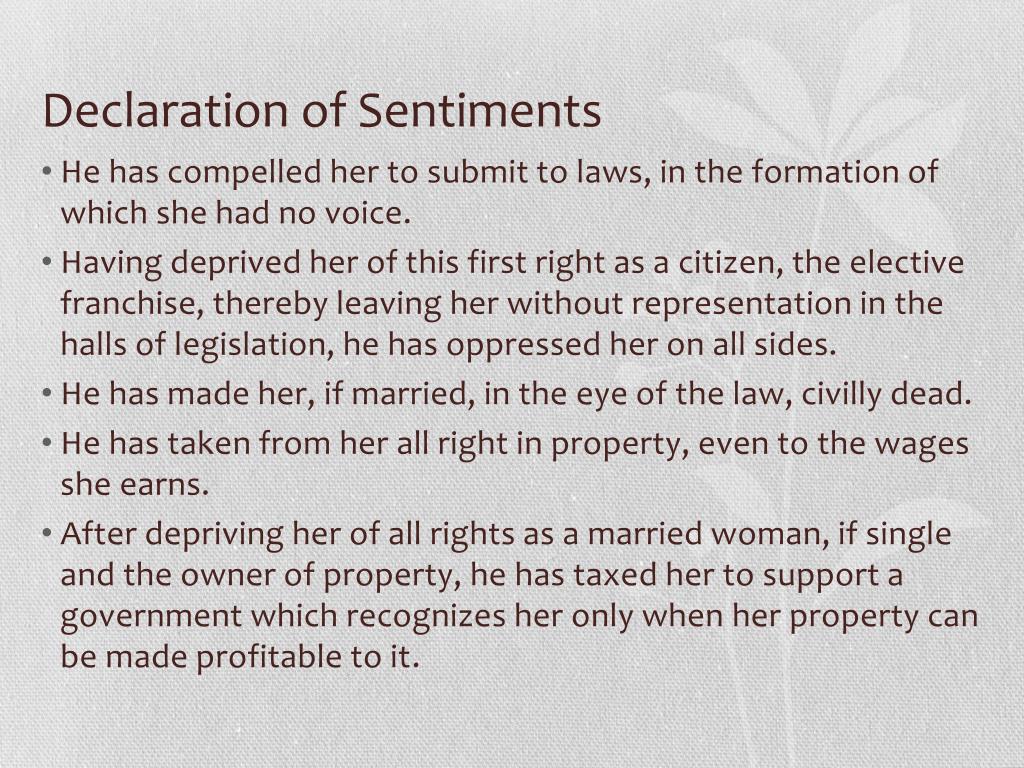 Declaration of Sentiments

• He has compelled her to submit to laws, in the formation of which she had no voice.
• Having deprived her of this first right as a citizen, the elective franchise, thereby leaving her without representation in the halls of legislation, he has oppressed her on all sides.
• He has made her, if married, in the eye of the law, civilly dead.
• He has taken from her all right in property, even to the wages she earns.
• After depriving her of all rights as a married woman, if single and the owner of property, he has taxed her to support a government which recognizes her only when her property can be made profitable to it.